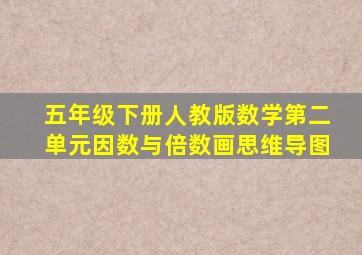 五年级下册人教版数学第二单元因数与倍数画思维导图